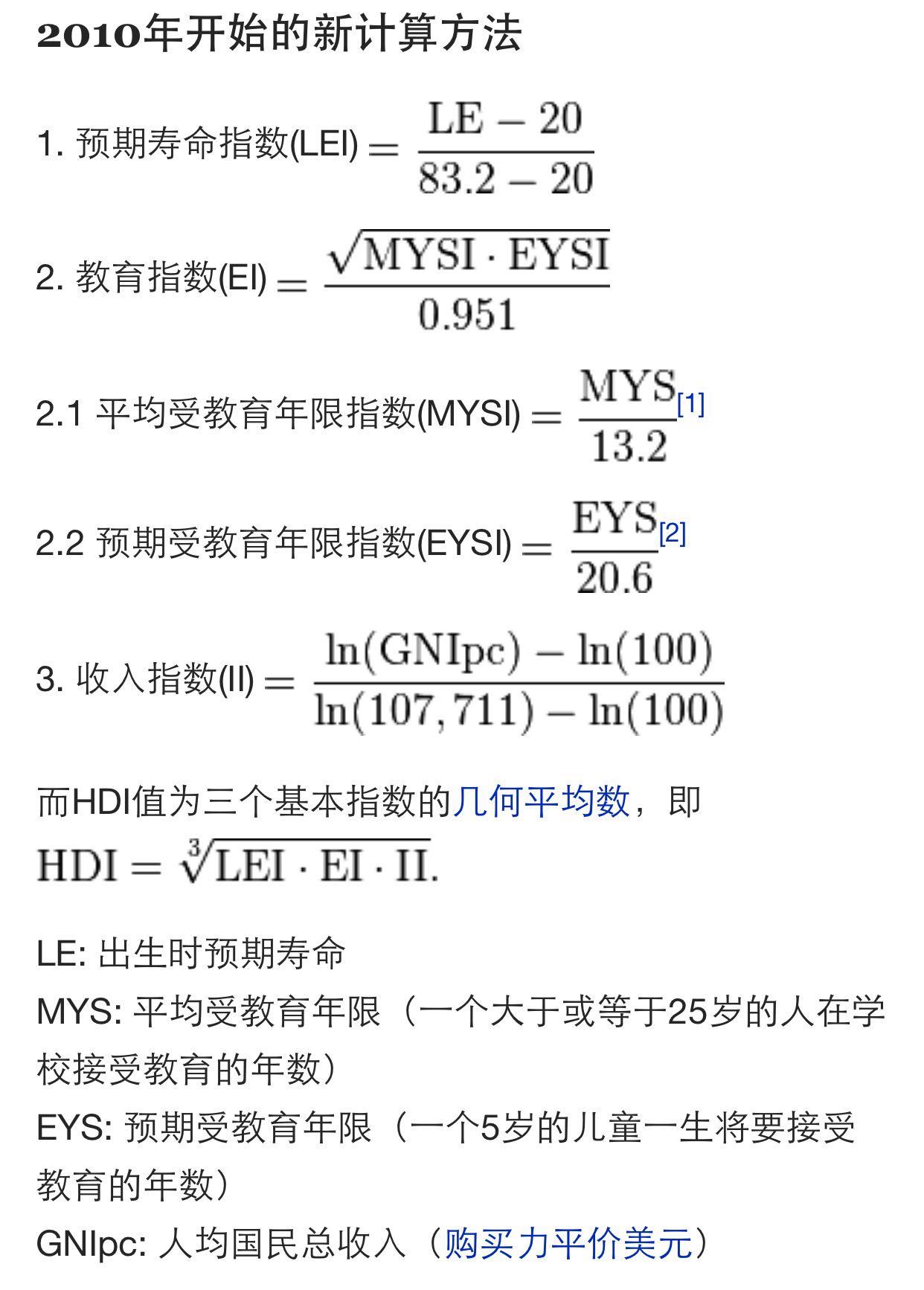 2010年开始的新计算方法

1. 预期寿命指数(LEI) $= \frac{\mathrm{LE} - 20}{83.2 - 20}$

2. 教育指数(EI) $= \frac{\sqrt{\mathrm{MYSI} \cdot \mathrm{EYSI}}}{0.951}$

2.1 平均受教育年限指数(MYSI) $= \frac{\mathrm{MYS}}{13.2}$[1]

2.2 预期受教育年限指数(EYSI) $= \frac{\mathrm{EYS}}{20.6}$[2]

3. 收入指数(II) $= \frac{\ln(\mathrm{GNIpc}) - \ln(100)}{\ln(107,711) - \ln(100)}$

而HDI值为三个基本指数的几何平均数，即 $\mathrm{HDI} = \sqrt[3]{\mathrm{LEI} \cdot \mathrm{EI} \cdot \mathrm{II}}.$

LE: 出生时预期寿命
MYS: 平均受教育年限（一个大于或等于25岁的人在学校接受教育的年数）
EYS: 预期受教育年限（一个5岁的儿童一生将要接受教育的年数）
GNIpc: 人均国民总收入（购买力平价美元）